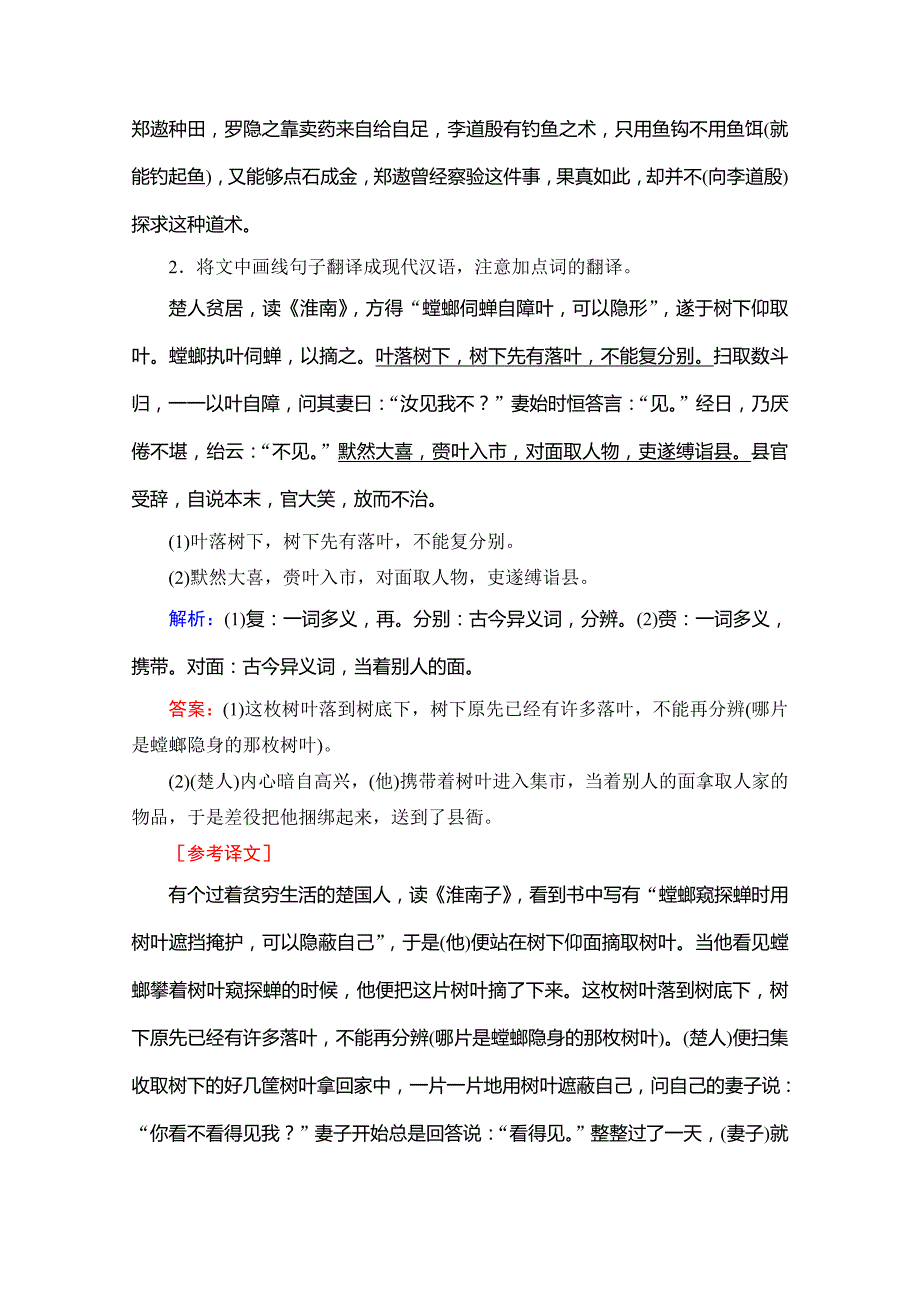 郑遨种田，罗隐之靠卖药来自给自足，李道殷有钓鱼之术，只用鱼钩不用鱼饵(就能钓起鱼)，又能够点石成金，郑遨曾经察验这件事，果真如此，却并不(向李道殷)探求这种道术。

2．将文中画线句子翻译成现代汉语，注意加点词的翻译。

楚人贫居，读《淮南》，方得“螳螂伺蝉自障叶，可以隐形”，遂于树下仰取叶。螳螂执叶伺蝉，以摘之。叶落树下，树下先有落叶，不能复分别。扫取数斗归，一一以叶自障，问其妻曰：“汝见我不？”妻始时恒答言：“见。”经日，乃厌倦不堪，绐云：“不见。”默然大喜，赍叶入市，对面取人物，吏遂缚诣县。县官受辞，自说本末，官大笑，放而不治。

(1)叶落树下，树下先有落叶，不能复分别。

(2)默然大喜，赍叶入市，对面取人物，吏遂缚诣县。

解析：(1)复：一词多义，再。分别：古今异义词，分辨。(2)赍：一词多义，携带。对面：古今异义词，当着别人的面。

答案：(1)这枚树叶落到树底下，树下原先已经有许多落叶，不能再分辨(哪片是螳螂隐身的那枚树叶)。

(2)(楚人)内心暗自高兴，(他)携带着树叶进入集市，当着别人的面拿取人家的物品，于是差役把他捆绑起来，送到了县衙。

［参考译文］

有个过着贫穷生活的楚国人，读《淮南子》，看到书中写有“螳螂窥探蝉时用树叶遮挡掩护，可以隐蔽自己”，于是(他)便站在树下仰面摘取树叶。当他看见螳螂攀着树叶窥探蝉的时候，他便把这片树叶摘了下来。这枚树叶落到树底下，树下原先已经有许多落叶，不能再分辨(哪片是螳螂隐身的那枚树叶)。(楚人)便扫集收取树下的好几筐树叶拿回家中，一片一片地用树叶遮蔽自己，问自己的妻子说：“你看不看得见我？”妻子开始总是回答说：“看得见。”整整过了一天，(妻子)就